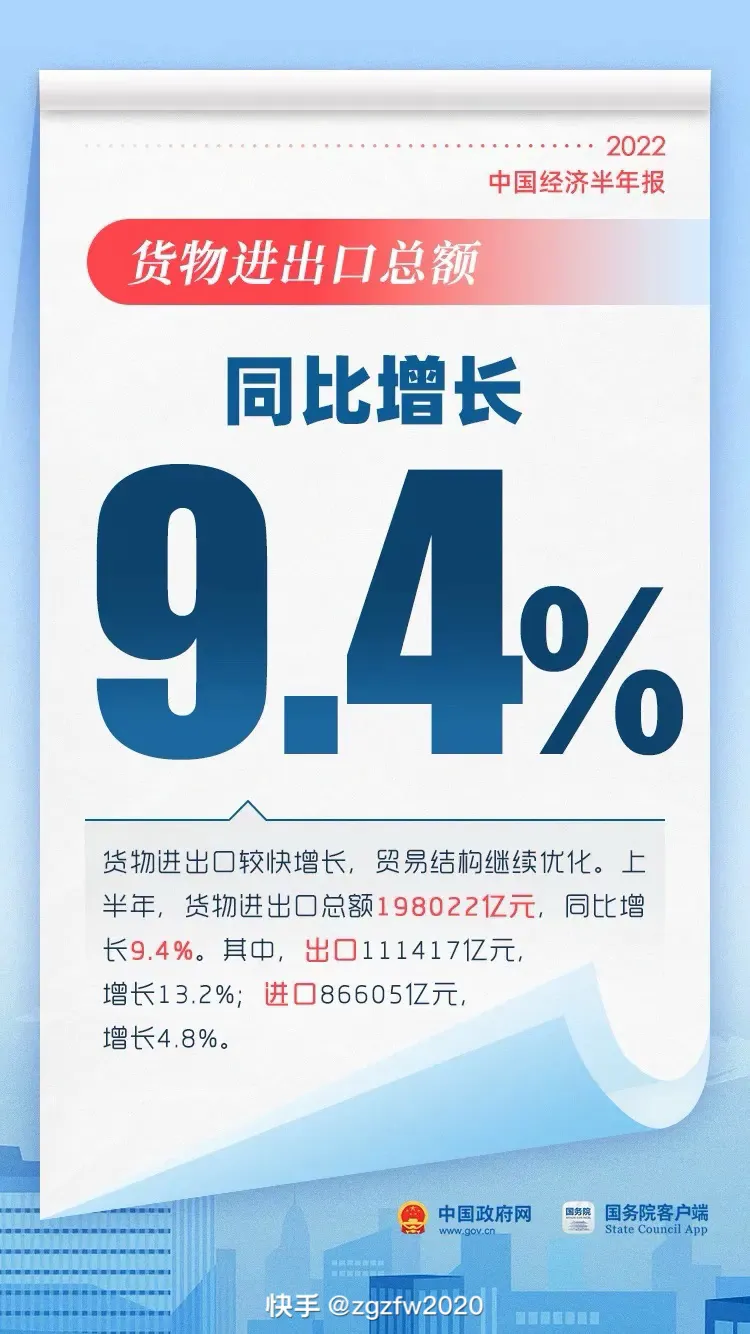 2022
中国经济半年报

货物进出口总额

同比增长

9.4%

货物进出口较快增长，贸易结构继续优化。上半年，货物进出口总额198022亿元，同比增长9.4%。其中，出口111417亿元，增长13.2%；进口86605亿元，增长4.8%。

中国政府网
www.gov.cn

国务院
国务院客户端
State Council App

快手 @zgzfw2020